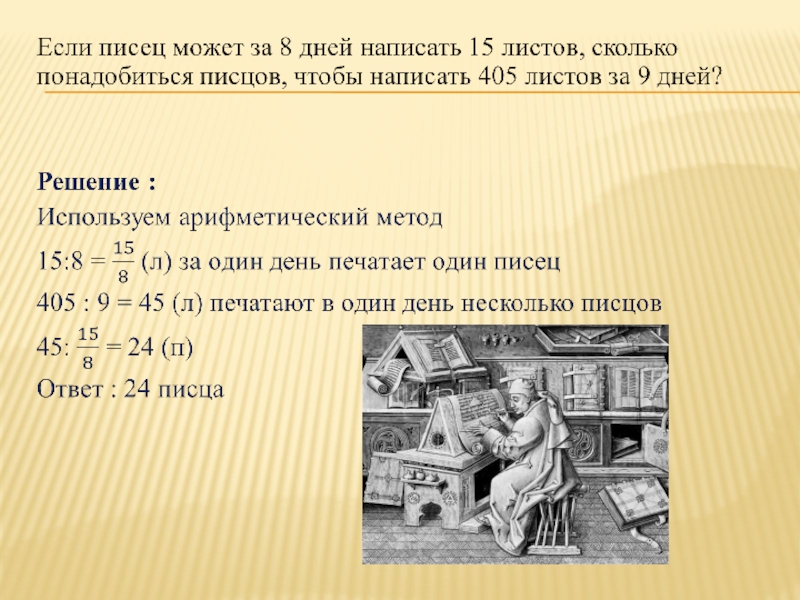 Если писец может за 8 дней написать 15 листов, сколько понадобиться писцов, чтобы написать 405 листов за 9 дней?

Решение :
Используем арифметический метод
15:8 = $\frac{15}{8}$ (л) за один день печатает один писец
405 : 9 = 45 (л) печатают в один день несколько писцов
45: $\frac{15}{8}$ = 24 (п)
Ответ : 24 писца